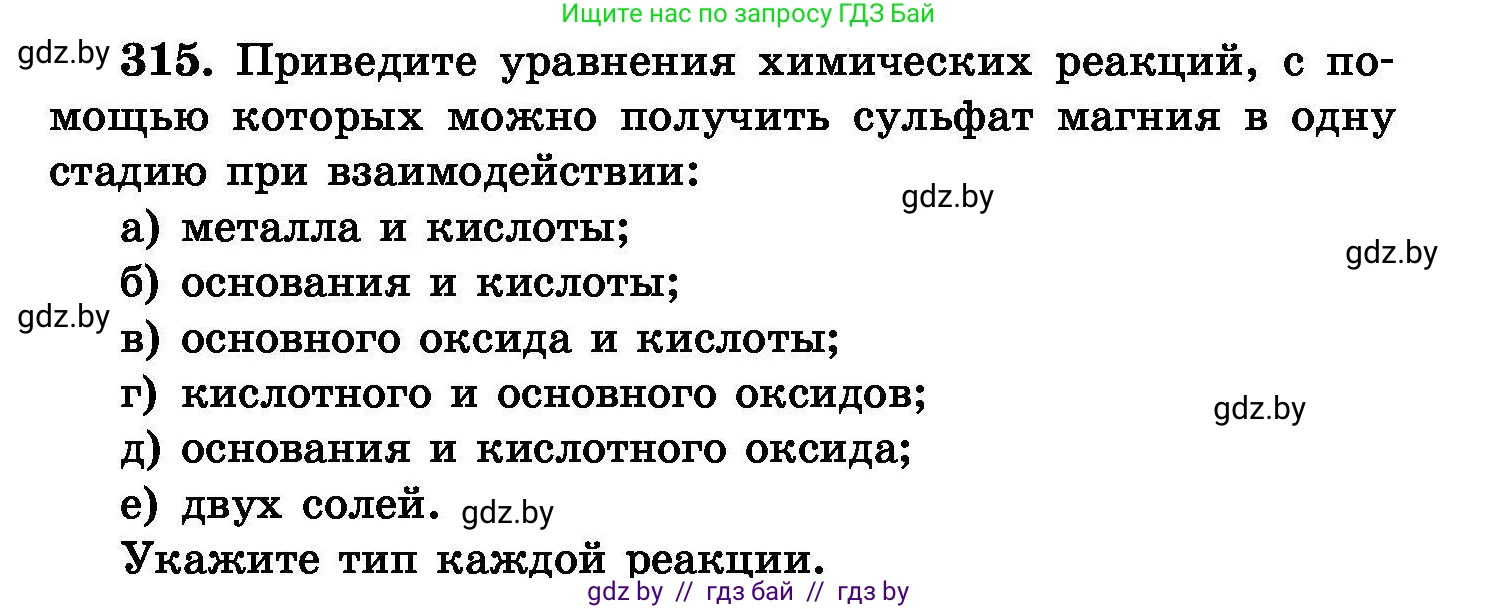 Ищите нас по запросу ГДЗ Бай

gdz.by

315. Приведите уравнения химических реакций, с помощью которых можно получить сульфат магния в одну стадию при взаимодействии:

gdz.by

а) металла и кислоты;

gdz.by

б) основания и кислоты;

gdz.by

в) основного оксида и кислоты;

г) кислотного и основного оксидов;

gdz.by

д) основания и кислотного оксида;

е) двух солей. gdz.by

Укажите тип каждой реакции.

gdz by // гдз бай // гдз by